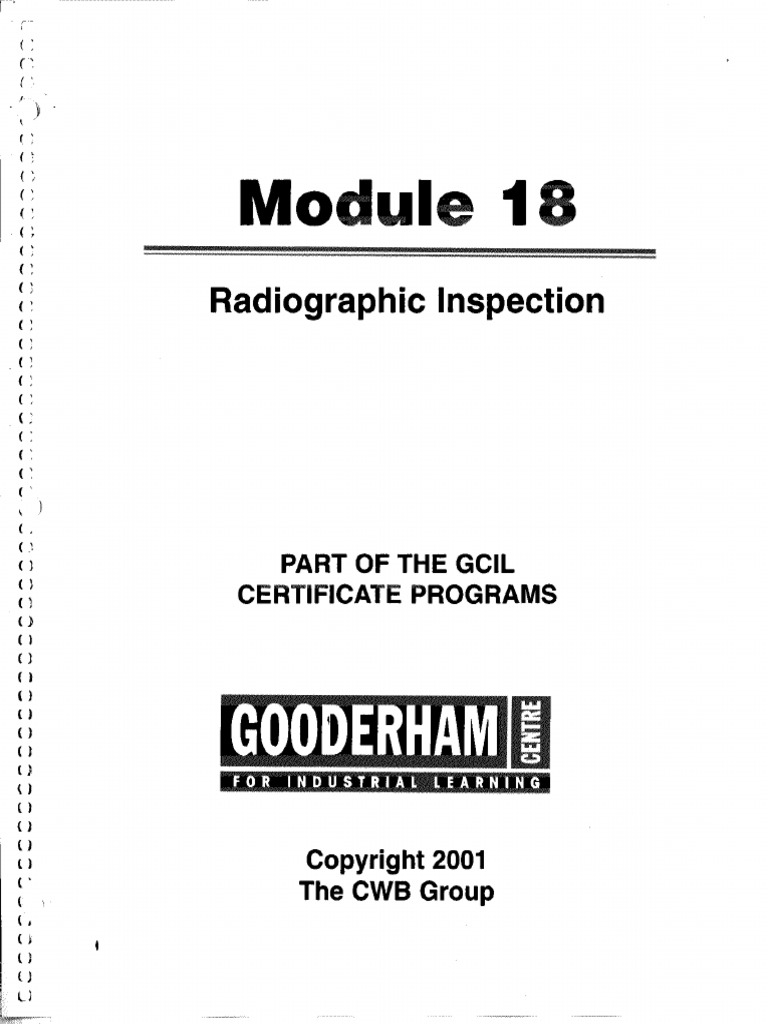 Module 18

Radiographic Inspection

PART OF THE GCIL CERTIFICATE PROGRAMS

GOODERHAM CENTRE
FOR INDUSTRIAL LEARNING

Copyright 2001
The CWB Group